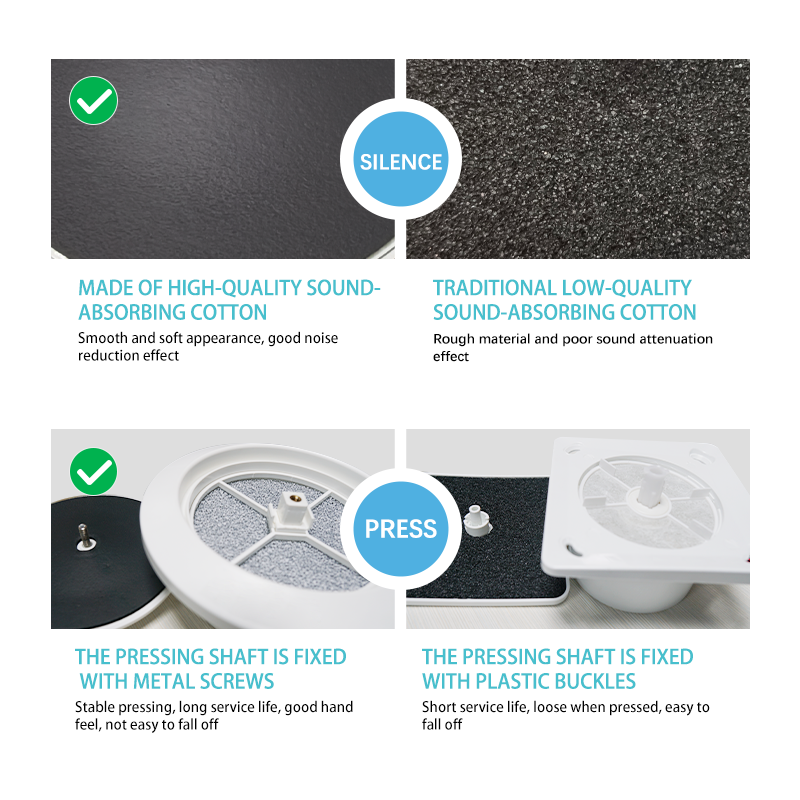 SILENCE

MADE OF HIGH-QUALITY SOUND-ABSORBING COTTON

Smooth and soft appearance, good noise reduction effect

TRADITIONAL LOW-QUALITY SOUND-ABSORBING COTTON

Rough material and poor sound attenuation effect

PRESS

THE PRESSING SHAFT IS FIXED WITH METAL SCREWS

Stable pressing, long service life, good hand feel, not easy to fall off

THE PRESSING SHAFT IS FIXED WITH PLASTIC BUCKLES

Short service life, loose when pressed, easy to fall off